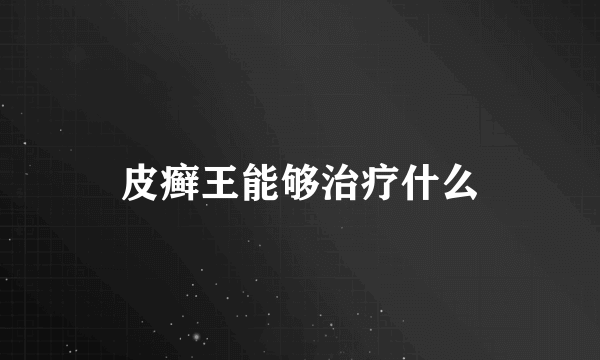 皮癣王能够治疗什么